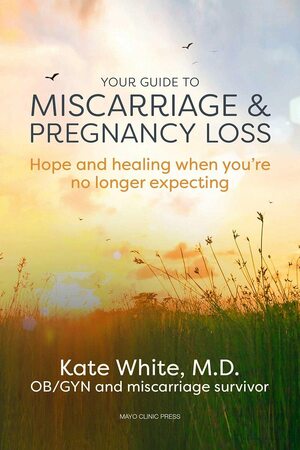 YOUR GUIDE TO
MISCARRIAGE & PREGNANCY LOSS

Hope and healing when you're no longer expecting

Kate White, M.D.
OB/GYN and miscarriage survivor

MAYO CLINIC PRESS